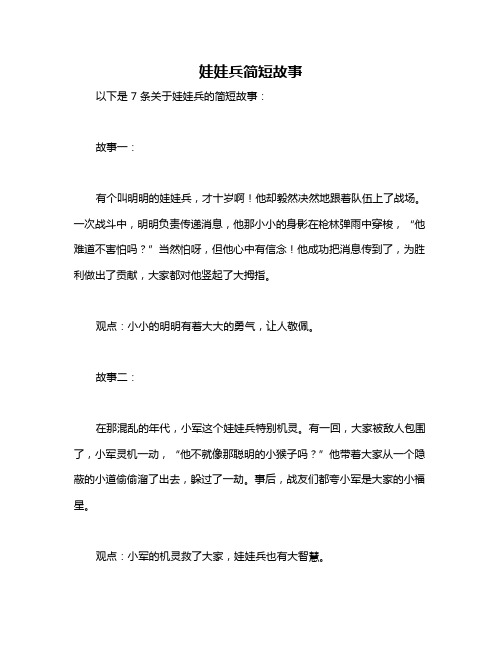 娃娃兵简短故事

以下是 7 条关于娃娃兵的简短故事：

故事一：

有个叫明明的娃娃兵，才十岁啊！他却毅然决然地跟着队伍上了战场。一次战斗中，明明负责传递消息，他那小小的身影在枪林弹雨中穿梭，“他难道不害怕吗？”当然怕呀，但他心中有信念！他成功把消息传到了，为胜利做出了贡献，大家都对他竖起了大拇指。

观点：小小的明明有着大大的勇气，让人敬佩。

故事二：

在那混乱的年代，小军这个娃娃兵特别机灵。有一回，大家被敌人包围了，小军灵机一动，“他不就像那聪明的小猴子吗？”他带着大家从一个隐蔽的小道偷偷溜了出去，躲过了一劫。事后，战友们都夸小军是大家的小福星。

观点：小军的机灵救了大家，娃娃兵也有大智慧。